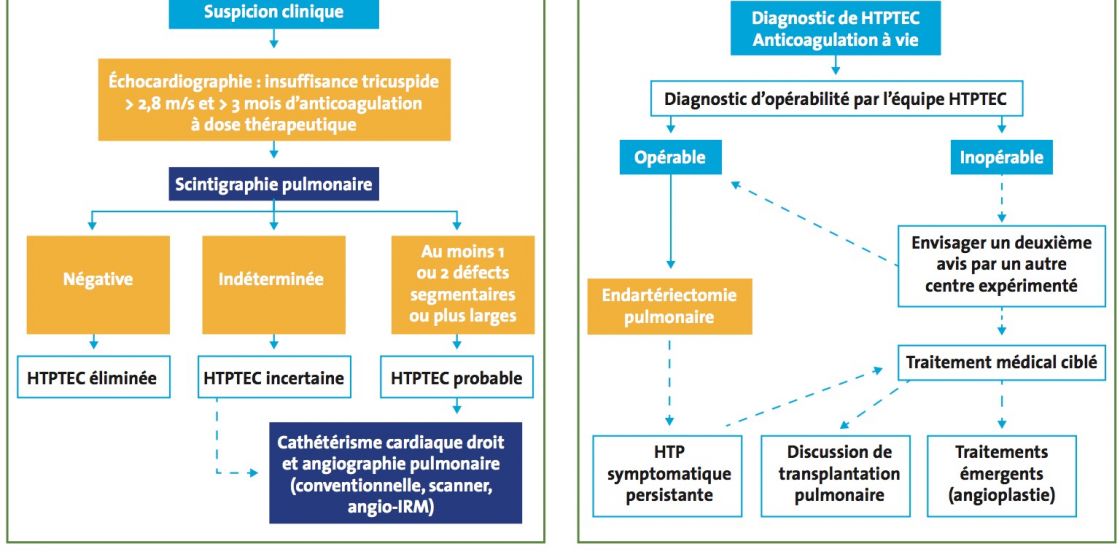 Suspicion clinique

Échocardiographie : insuffisance tricuspide > 2,8 m/s et > 3 mois d'anticoagulation à dose thérapeutique

Scintigraphie pulmonaire

Négative

Indéterminée

Au moins 1 ou 2 défects segmentaires ou plus larges

HTPTEC éliminée

HTPTEC incertaine

HTPTEC probable

Cathétérisme cardiaque droit et angiographie pulmonaire (conventionnelle, scanner, angio-IRM)

Diagnostic de HTPTEC
Anticoagulation à vie

Diagnostic d'opérabilité par l'équipe HTPTEC

Opérable

Inopérable

Envisager un deuxième avis par un autre centre expérimenté

Endartériectomie pulmonaire

Traitement médical ciblé

HTP symptomatique persistante

Discussion de transplantation pulmonaire

Traitements émergents (angioplastie)